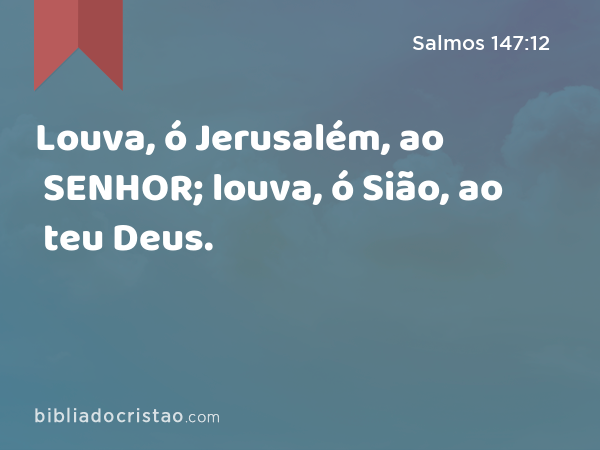 Salmos 147:12

Louva, ó Jerusalém, ao SENHOR; louva, ó Sião, ao teu Deus.

bibliadocristao.com